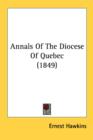 Annals Of The Diocese Of Quebec (1849)

Ernest Hawkins